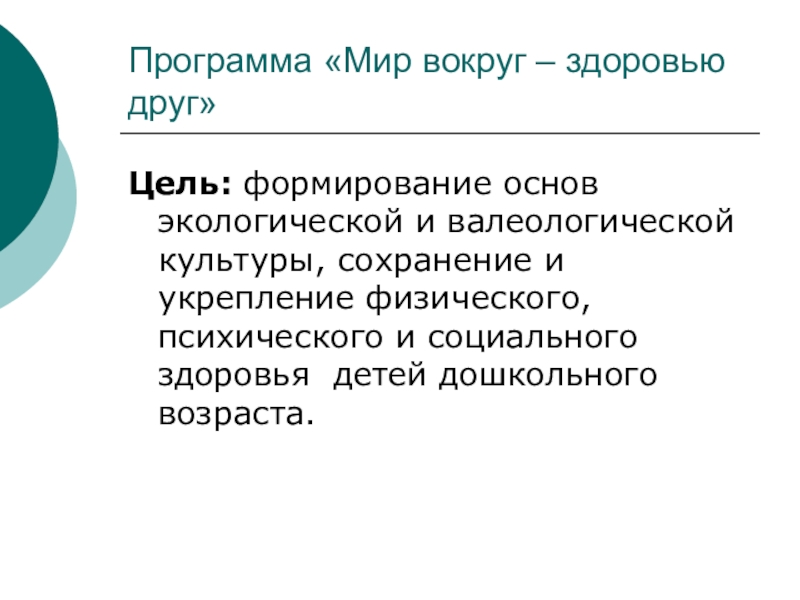 Программа «Мир вокруг – здоровью друг»

Цель: формирование основ экологической и валеологической культуры, сохранение и укрепление физического, психического и социального здоровья детей дошкольного возраста.